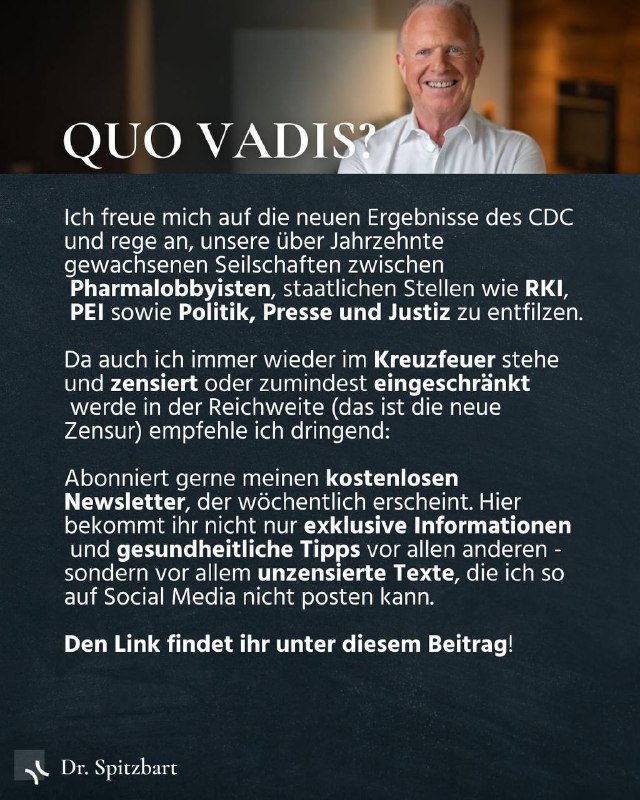 QUO VADIS?

Ich freue mich auf die neuen Ergebnisse des CDC und rege an, unsere über Jahrzehnte gewachsenen Seilschaften zwischen Pharmalobbyisten, staatlichen Stellen wie RKI, PEI sowie Politik, Presse und Justiz zu entfilzen.

Da auch ich immer wieder im Kreuzfeuer stehe und zensiert oder zumindest eingeschränkt werde in der Reichweite (das ist die neue Zensur) empfehle ich dringend:

Abonniert gerne meinen kostenlosen Newsletter, der wöchentlich erscheint. Hier bekommt ihr nicht nur exklusive Informationen und gesundheitliche Tipps vor allen anderen - sondern vor allem unzensierte Texte, die ich so auf Social Media nicht posten kann.

Den Link findet ihr unter diesem Beitrag!

Dr. Spitzbart